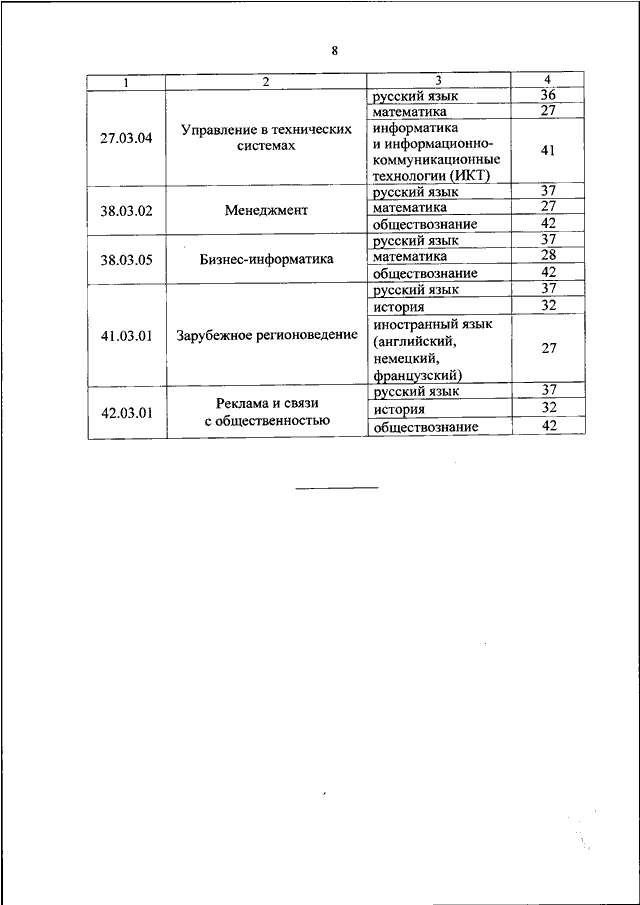 8

| 1 | 2 | 3 | 4 |
|---|---|---|---|
| 27.03.04 | Управление в технических системах | русский язык | 36 |
| | | математика | 27 |
| | | информатика и информационно-коммуникационные технологии (ИКТ) | 41 |
| 38.03.02 | Менеджмент | русский язык | 37 |
| | | математика | 27 |
| | | обществознание | 42 |
| 38.03.05 | Бизнес-информатика | русский язык | 37 |
| | | математика | 28 |
| | | обществознание | 42 |
| 41.03.01 | Зарубежное регионоведение | русский язык | 37 |
| | | история | 32 |
| | | иностранный язык (английский, немецкий, французский) | 27 |
| 42.03.01 | Реклама и связи с общественностью | русский язык | 37 |
| | | история | 32 |
| | | обществознание | 42 |